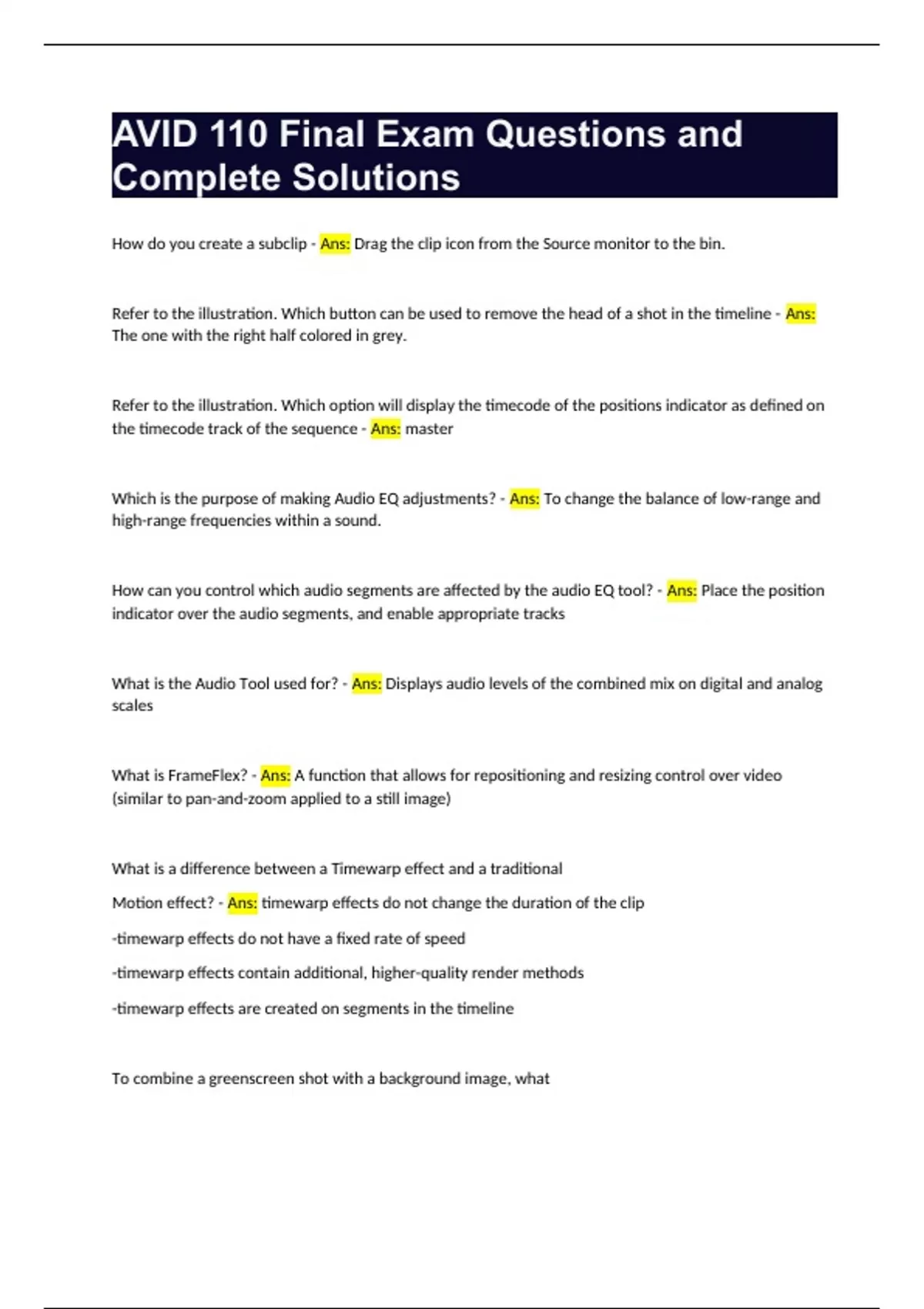 AVID 110 Final Exam Questions and Complete Solutions

How do you create a subclip - Ans: Drag the clip icon from the Source monitor to the bin.

Refer to the illustration. Which button can be used to remove the head of a shot in the timeline - Ans: The one with the right half colored in grey.

Refer to the illustration. Which option will display the timecode of the positions indicator as defined on the timecode track of the sequence - Ans: master

Which is the purpose of making Audio EQ adjustments? - Ans: To change the balance of low-range and high-range frequencies within a sound.

How can you control which audio segments are affected by the audio EQ tool? - Ans: Place the position indicator over the audio segments, and enable appropriate tracks

What is the Audio Tool used for? - Ans: Displays audio levels of the combined mix on digital and analog scales

What is FrameFlex? - Ans: A function that allows for repositioning and resizing control over video (similar to pan-and-zoom applied to a still image)

What is a difference between a Timewarp effect and a traditional

Motion effect? - Ans: timewarp effects do not change the duration of the clip

-timewarp effects do not have a fixed rate of speed

-timewarp effects contain additional, higher-quality render methods

-timewarp effects are created on segments in the timeline

To combine a greenscreen shot with a background image, what